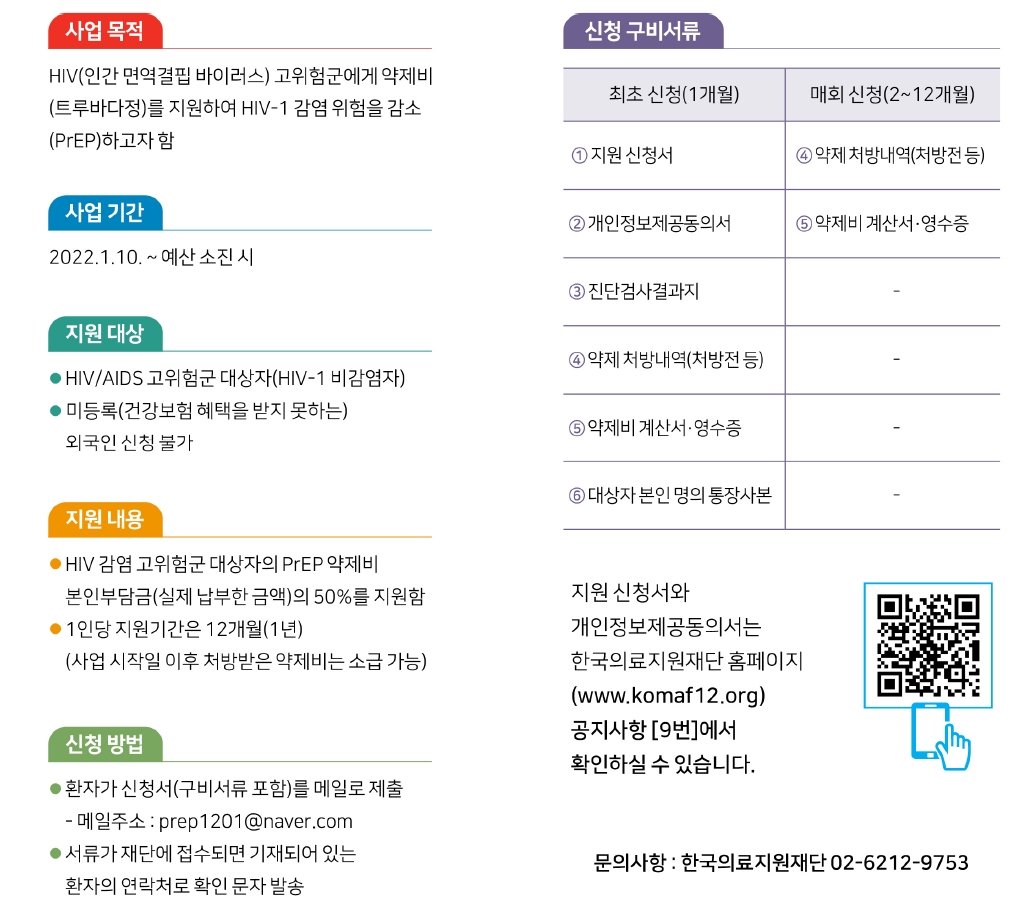 사업 목적

HIV(인간 면역결핍 바이러스) 고위험군에게 약제비(트루바다정)를 지원하여 HIV-1 감염 위험을 감소(PrEP)하고자 함

사업 기간

2022.1.10. ~ 예산 소진 시

지원 대상

● HIV/AIDS 고위험군 대상자(HIV-1 비감염자)
● 미등록(건강보험 혜택을 받지 못하는) 외국인 신청 불가

지원 내용

● HIV 감염 고위험군 대상자의 PrEP 약제비 본인부담금(실제 납부한 금액)의 50%를 지원함
● 1인당 지원기간은 12개월(1년) (사업 시작일 이후 처방받은 약제비는 소급 가능)

신청 방법

● 환자가 신청서(구비서류 포함)를 메일로 제출 - 메일주소 : prep1201@naver.com
● 서류가 재단에 접수되면 기재되어 있는 환자의 연락처로 확인 문자 발송

신청 구비서류

| 최초 신청(1개월) | 매회 신청(2~12개월) |
|---|---|
| ① 지원 신청서 | ④ 약제 처방내역(처방전 등) |
| ② 개인정보제공동의서 | ⑤ 약제비 계산서·영수증 |
| ③ 진단검사결과지 | - |
| ④ 약제 처방내역(처방전 등) | - |
| ⑤ 약제비 계산서·영수증 | - |
| ⑥ 대상자 본인 명의 통장사본 | - |

지원 신청서와 개인정보제공동의서는 한국의료지원재단 홈페이지 (www.komaf12.org) 공지사항 [9번]에서 확인하실 수 있습니다.

문의사항 : 한국의료지원재단 02-6212-9753